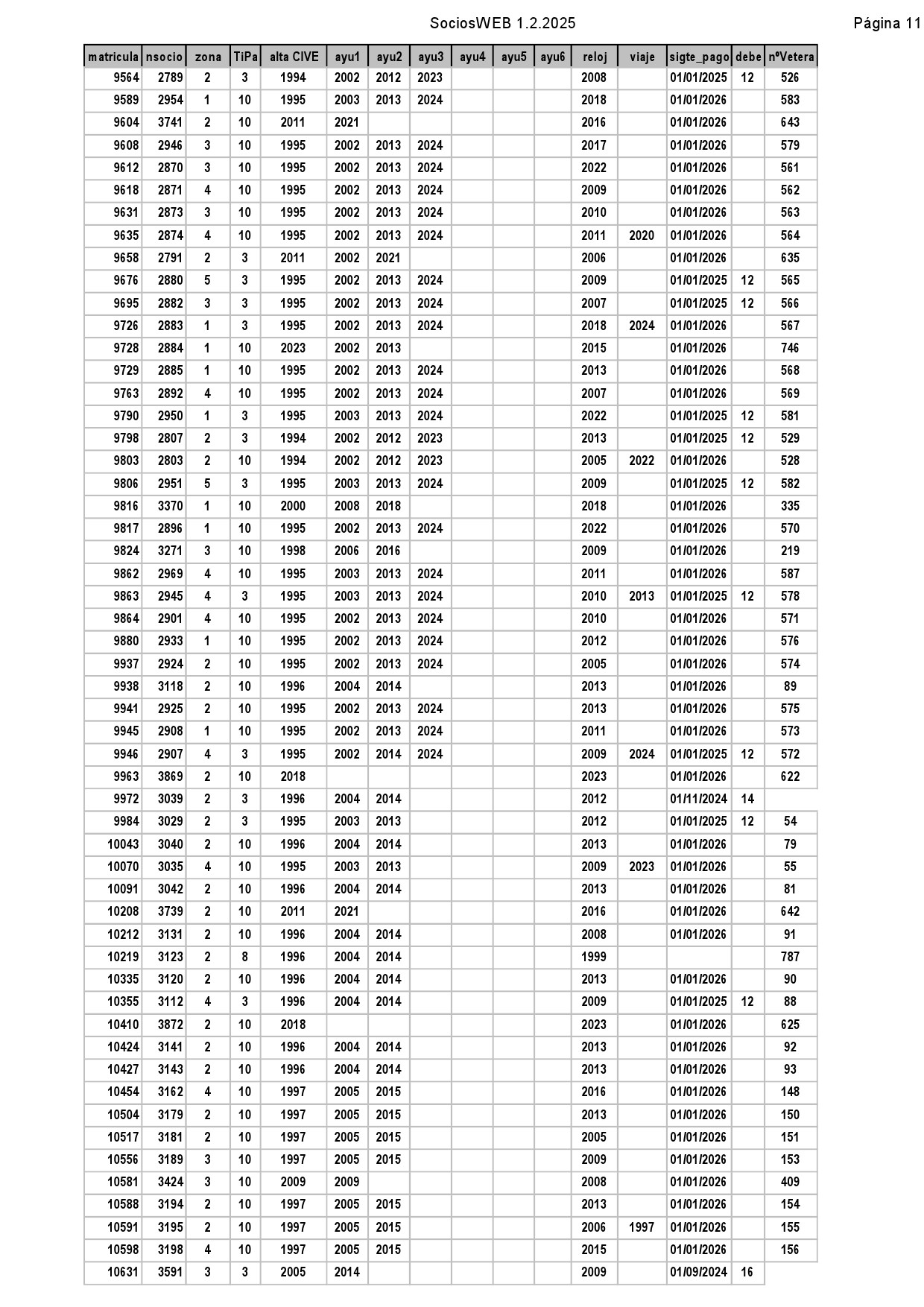 SociosWEB 1.2.2025

Página 11

| matricula | nsocio | zona | TiPa | alta CIVE | ayu1 | ayu2 | ayu3 | ayu4 | ayu5 | ayu6 | reloj | viaje | sigte_pago | debe | nºVetera |
|---|---|---|---|---|---|---|---|---|---|---|---|---|---|---|---|
| 9564 | 2789 | 2 | 3 | 1994 | 2002 | 2012 | 2023 | | | | 2008 | | 01/01/2025 | 12 | 526 |
| 9589 | 2954 | 1 | 10 | 1995 | 2003 | 2013 | 2024 | | | | 2018 | | 01/01/2026 | | 583 |
| 9604 | 3741 | 2 | 10 | 2011 | 2021 | | | | | | 2016 | | 01/01/2026 | | 643 |
| 9608 | 2946 | 3 | 10 | 1995 | 2002 | 2013 | 2024 | | | | 2017 | | 01/01/2026 | | 579 |
| 9612 | 2870 | 3 | 10 | 1995 | 2002 | 2013 | 2024 | | | | 2022 | | 01/01/2026 | | 561 |
| 9618 | 2871 | 4 | 10 | 1995 | 2002 | 2013 | 2024 | | | | 2009 | | 01/01/2026 | | 562 |
| 9631 | 2873 | 3 | 10 | 1995 | 2002 | 2013 | 2024 | | | | 2010 | | 01/01/2026 | | 563 |
| 9635 | 2874 | 4 | 10 | 1995 | 2002 | 2013 | 2024 | | | | 2011 | 2020 | 01/01/2026 | | 564 |
| 9658 | 2791 | 2 | 3 | 2011 | 2002 | 2021 | | | | | 2006 | | 01/01/2026 | | 635 |
| 9676 | 2880 | 5 | 3 | 1995 | 2002 | 2013 | 2024 | | | | 2009 | | 01/01/2025 | 12 | 565 |
| 9695 | 2882 | 3 | 3 | 1995 | 2002 | 2013 | 2024 | | | | 2007 | | 01/01/2025 | 12 | 566 |
| 9726 | 2883 | 1 | 3 | 1995 | 2002 | 2013 | 2024 | | | | 2018 | 2024 | 01/01/2026 | | 567 |
| 9728 | 2884 | 1 | 10 | 2023 | 2002 | 2013 | | | | | 2015 | | 01/01/2026 | | 746 |
| 9729 | 2885 | 1 | 10 | 1995 | 2002 | 2013 | 2024 | | | | 2013 | | 01/01/2026 | | 568 |
| 9763 | 2892 | 4 | 10 | 1995 | 2002 | 2013 | 2024 | | | | 2007 | | 01/01/2026 | | 569 |
| 9790 | 2950 | 1 | 3 | 1995 | 2003 | 2013 | 2024 | | | | 2022 | | 01/01/2025 | 12 | 581 |
| 9798 | 2807 | 2 | 3 | 1994 | 2002 | 2012 | 2023 | | | | 2013 | | 01/01/2025 | 12 | 529 |
| 9803 | 2803 | 2 | 10 | 1994 | 2002 | 2012 | 2023 | | | | 2005 | 2022 | 01/01/2026 | | 528 |
| 9806 | 2951 | 5 | 3 | 1995 | 2003 | 2013 | 2024 | | | | 2009 | | 01/01/2025 | 12 | 582 |
| 9816 | 3370 | 1 | 10 | 2000 | 2008 | 2018 | | | | | 2018 | | 01/01/2026 | | 335 |
| 9817 | 2896 | 1 | 10 | 1995 | 2002 | 2013 | 2024 | | | | 2022 | | 01/01/2026 | | 570 |
| 9824 | 3271 | 3 | 10 | 1998 | 2006 | 2016 | | | | | 2009 | | 01/01/2026 | | 219 |
| 9862 | 2969 | 4 | 10 | 1995 | 2003 | 2013 | 2024 | | | | 2011 | | 01/01/2026 | | 587 |
| 9863 | 2945 | 4 | 3 | 1995 | 2003 | 2013 | 2024 | | | | 2010 | 2013 | 01/01/2025 | 12 | 578 |
| 9864 | 2901 | 4 | 10 | 1995 | 2002 | 2013 | 2024 | | | | 2010 | | 01/01/2026 | | 571 |
| 9880 | 2933 | 1 | 10 | 1995 | 2002 | 2013 | 2024 | | | | 2012 | | 01/01/2026 | | 576 |
| 9937 | 2924 | 2 | 10 | 1995 | 2002 | 2013 | 2024 | | | | 2005 | | 01/01/2026 | | 574 |
| 9938 | 3118 | 2 | 10 | 1996 | 2004 | 2014 | | | | | 2013 | | 01/01/2026 | | 89 |
| 9941 | 2925 | 2 | 10 | 1995 | 2002 | 2013 | 2024 | | | | 2013 | | 01/01/2026 | | 575 |
| 9945 | 2908 | 1 | 10 | 1995 | 2002 | 2013 | 2024 | | | | 2011 | | 01/01/2026 | | 573 |
| 9946 | 2907 | 4 | 3 | 1995 | 2002 | 2014 | 2024 | | | | 2009 | 2024 | 01/01/2025 | 12 | 572 |
| 9963 | 3869 | 2 | 10 | 2018 | | | | | | | 2023 | | 01/01/2026 | | 622 |
| 9972 | 3039 | 2 | 3 | 1996 | 2004 | 2014 | | | | | 2012 | | 01/11/2024 | 14 | |
| 9984 | 3029 | 2 | 3 | 1995 | 2003 | 2013 | | | | | 2012 | | 01/01/2025 | 12 | 54 |
| 10043 | 3040 | 2 | 10 | 1996 | 2004 | 2014 | | | | | 2013 | | 01/01/2026 | | 79 |
| 10070 | 3035 | 4 | 10 | 1995 | 2003 | 2013 | | | | | 2009 | 2023 | 01/01/2026 | | 55 |
| 10091 | 3042 | 2 | 10 | 1996 | 2004 | 2014 | | | | | 2013 | | 01/01/2026 | | 81 |
| 10208 | 3739 | 2 | 10 | 2011 | 2021 | | | | | | 2016 | | 01/01/2026 | | 642 |
| 10212 | 3131 | 2 | 10 | 1996 | 2004 | 2014 | | | | | 2008 | | 01/01/2026 | | 91 |
| 10219 | 3123 | 2 | 8 | 1996 | 2004 | 2014 | | | | | 1999 | | | | 787 |
| 10335 | 3120 | 2 | 10 | 1996 | 2004 | 2014 | | | | | 2013 | | 01/01/2026 | | 90 |
| 10355 | 3112 | 4 | 3 | 1996 | 2004 | 2014 | | | | | 2009 | | 01/01/2025 | 12 | 88 |
| 10410 | 3872 | 2 | 10 | 2018 | | | | | | | 2023 | | 01/01/2026 | | 625 |
| 10424 | 3141 | 2 | 10 | 1996 | 2004 | 2014 | | | | | 2013 | | 01/01/2026 | | 92 |
| 10427 | 3143 | 2 | 10 | 1996 | 2004 | 2014 | | | | | 2013 | | 01/01/2026 | | 93 |
| 10454 | 3162 | 4 | 10 | 1997 | 2005 | 2015 | | | | | 2016 | | 01/01/2026 | | 148 |
| 10504 | 3179 | 2 | 10 | 1997 | 2005 | 2015 | | | | | 2013 | | 01/01/2026 | | 150 |
| 10517 | 3181 | 2 | 10 | 1997 | 2005 | 2015 | | | | | 2005 | | 01/01/2026 | | 151 |
| 10556 | 3189 | 3 | 10 | 1997 | 2005 | 2015 | | | | | 2009 | | 01/01/2026 | | 153 |
| 10581 | 3424 | 3 | 10 | 2009 | 2009 | | | | | | 2008 | | 01/01/2026 | | 409 |
| 10588 | 3194 | 2 | 10 | 1997 | 2005 | 2015 | | | | | 2013 | | 01/01/2026 | | 154 |
| 10591 | 3195 | 2 | 10 | 1997 | 2005 | 2015 | | | | | 2006 | 1997 | 01/01/2026 | | 155 |
| 10598 | 3198 | 4 | 10 | 1997 | 2005 | 2015 | | | | | 2015 | | 01/01/2026 | | 156 |
| 10631 | 3591 | 3 | 3 | 2005 | 2014 | | | | | | 2009 | | 01/09/2024 | 16 | |